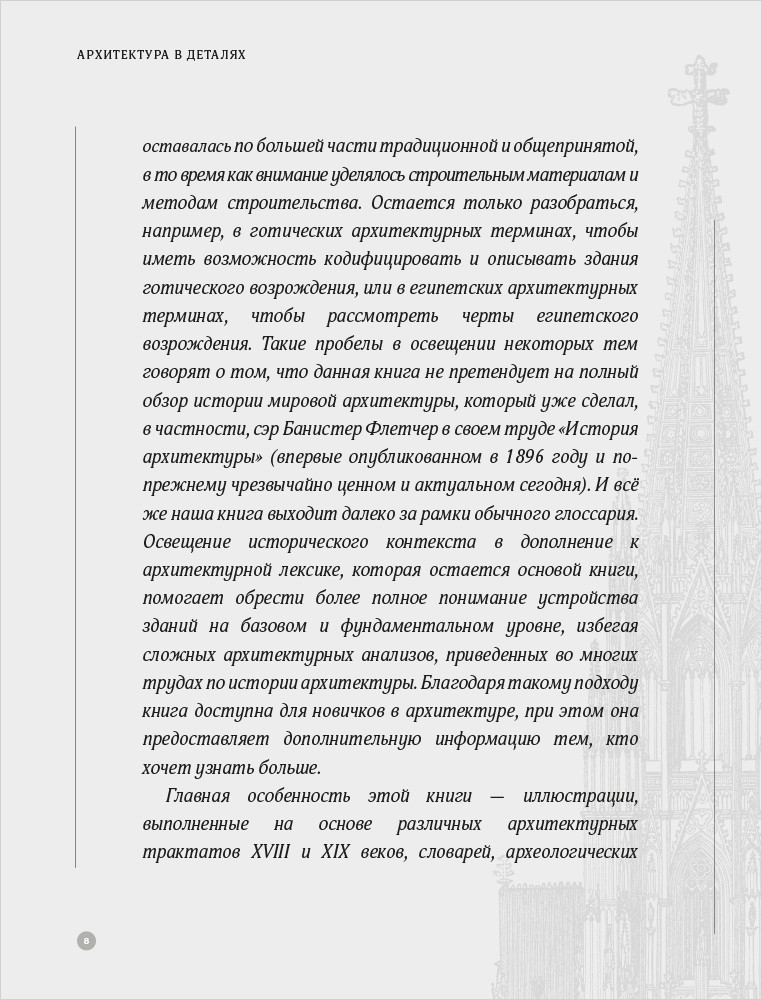 АРХИТЕКТУРА В ДЕТАЛЯХ

оставалась по большей части традиционной и общепринятой, в то время как внимание уделялось строительным материалам и методам строительства. Остается только разобраться, например, в готических архитектурных терминах, чтобы иметь возможность кодифицировать и описывать здания готического возрождения, или в египетских архитектурных терминах, чтобы рассмотреть черты египетского возрождения. Такие пробелы в освещении некоторых тем говорят о том, что данная книга не претендует на полный обзор истории мировой архитектуры, который уже сделал, в частности, сэр Банистер Флетчер в своем труде «История архитектуры» (впервые опубликованном в 1896 году и по-прежнему чрезвычайно ценном и актуальном сегодня). И всё же наша книга выходит далеко за рамки обычного глоссария. Освещение исторического контекста в дополнение к архитектурной лексике, которая остается основой книги, помогает обрести более полное понимание устройства зданий на базовом и фундаментальном уровне, избегая сложных архитектурных анализов, приведенных во многих трудах по истории архитектуры. Благодаря такому подходу книга доступна для новичков в архитектуре, при этом она предоставляет дополнительную информацию тем, кто хочет узнать больше.

Главная особенность этой книги — иллюстрации, выполненные на основе различных архитектурных трактатов XVIII и XIX веков, словарей, археологических

8